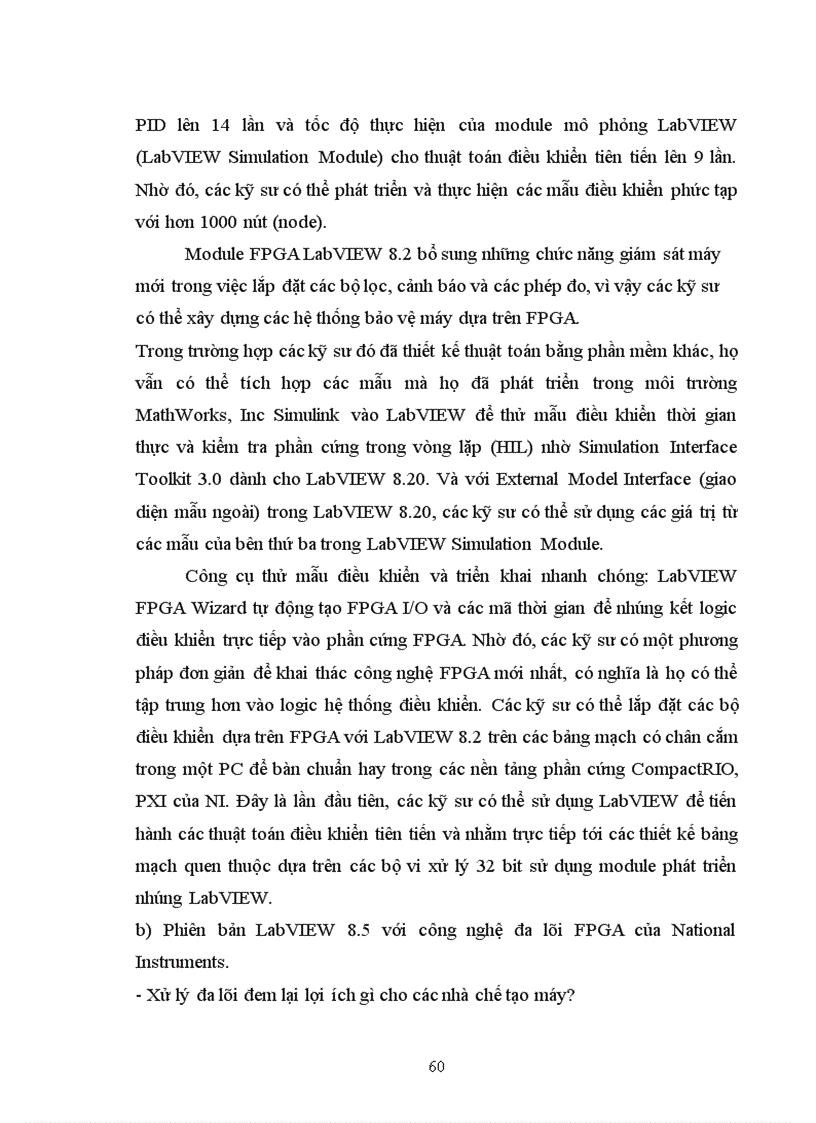 PID lên 14 lần và tốc độ thực hiện của module mô phỏng LabVIEW (LabVIEW Simulation Module) cho thuật toán điều khiển tiên tiến lên 9 lần. Nhờ đó, các kỹ sư có thể phát triển và thực hiện các mẫu điều khiển phức tạp với hơn 1000 nút (node).

Module FPGA LabVIEW 8.2 bổ sung những chức năng giám sát máy mới trong việc lắp đặt các bộ lọc, cảnh báo và các phép đo, vì vậy các kỹ sư có thể xây dựng các hệ thống bảo vệ máy dựa trên FPGA.

Trong trường hợp các kỹ sư đó đã thiết kế thuật toán bằng phần mềm khác, họ vẫn có thể tích hợp các mẫu mà họ đã phát triển trong môi trường MathWorks, Inc Simulink vào LabVIEW để thử mẫu điều khiển thời gian thực và kiểm tra phần cứng trong vòng lặp (HIL) nhờ Simulation Interface Toolkit 3.0 dành cho LabVIEW 8.20. Và với External Model Interface (giao diện mẫu ngoài) trong LabVIEW 8.20, các kỹ sư có thể sử dụng các giá trị từ các mẫu của bên thứ ba trong LabVIEW Simulation Module.

Công cụ thử mẫu điều khiển và triển khai nhanh chóng: LabVIEW FPGA Wizard tự động tạo FPGA I/O và các mã thời gian để nhúng kết logic điều khiển trực tiếp vào phần cứng FPGA. Nhờ đó, các kỹ sư có một phương pháp đơn giản để khai thác công nghệ FPGA mới nhất, có nghĩa là họ có thể tập trung hơn vào logic hệ thống điều khiển. Các kỹ sư có thể lắp đặt các bộ điều khiển dựa trên FPGA với LabVIEW 8.2 trên các bảng mạch có chân cắm trong một PC để bàn chuẩn hay trong các nền tảng phần cứng CompactRIO, PXI của NI. Đây là lần đầu tiên, các kỹ sư có thể sử dụng LabVIEW để tiến hành các thuật toán điều khiển tiên tiến và nhằm trực tiếp tới các thiết kế bảng mạch quen thuộc dựa trên các bộ vi xử lý 32 bit sử dụng module phát triển nhúng LabVIEW.

b) Phiên bản LabVIEW 8.5 với công nghệ đa lõi FPGA của National Instruments.

- Xử lý đa lõi đem lại lợi ích gì cho các nhà chế tạo máy?

60